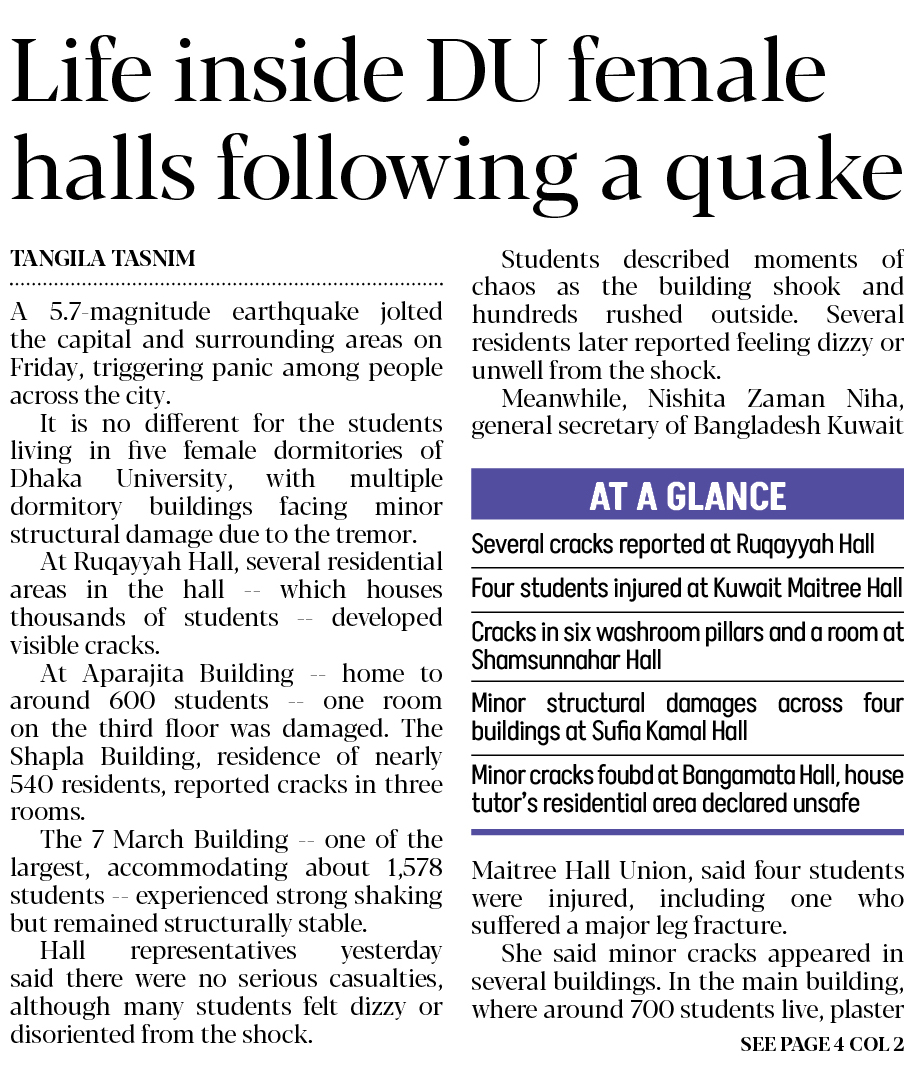 Life inside DU female halls following a quake

TANGILA TASNIM

A 5.7-magnitude earthquake jolted the capital and surrounding areas on Friday, triggering panic among people across the city.

It is no different for the students living in five female dormitories of Dhaka University, with multiple dormitory buildings facing minor structural damage due to the tremor.

At Ruqayyah Hall, several residential areas in the hall -- which houses thousands of students -- developed visible cracks.

At Aparajita Building -- home to around 600 students -- one room on the third floor was damaged. The Shapla Building, residence of nearly 540 residents, reported cracks in three rooms.

The 7 March Building -- one of the largest, accommodating about 1,578 students -- experienced strong shaking but remained structurally stable.

Hall representatives yesterday said there were no serious casualties, although many students felt dizzy or disoriented from the shock.

Students described moments of chaos as the building shook and hundreds rushed outside. Several residents later reported feeling dizzy or unwell from the shock.

Meanwhile, Nishita Zaman Niha, general secretary of Bangladesh Kuwait

AT A GLANCE

Several cracks reported at Ruqayyah Hall

Four students injured at Kuwait Maitree Hall

Cracks in six washroom pillars and a room at Shamsunnahar Hall

Minor structural damages across four buildings at Sufia Kamal Hall

Minor cracks foubd at Bangamata Hall, house tutor's residential area declared unsafe

Maitree Hall Union, said four students were injured, including one who suffered a major leg fracture.

She said minor cracks appeared in several buildings. In the main building, where around 700 students live, plaster

SEE PAGE 4 COL 2